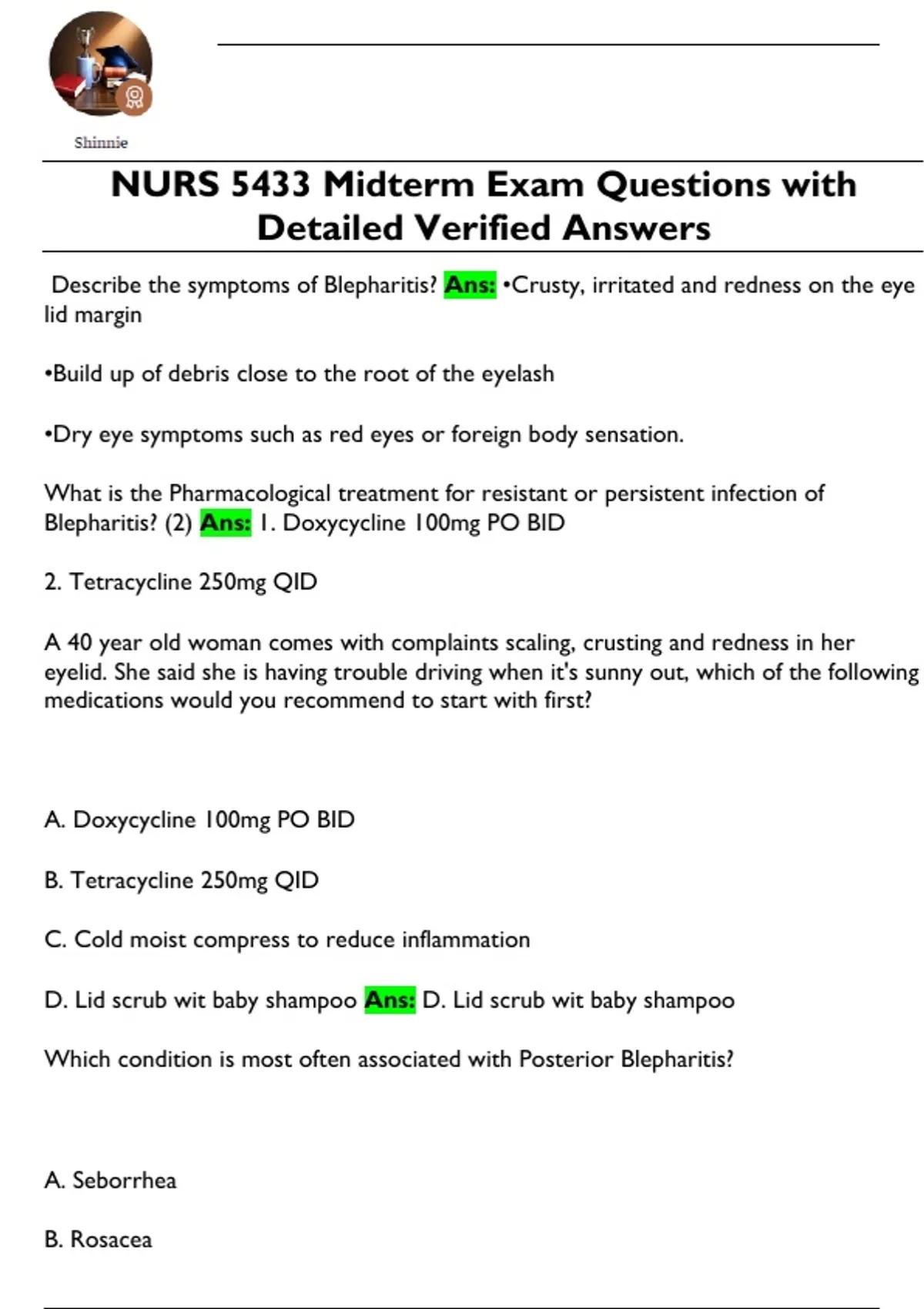 Shinnie

NURS 5433 Midterm Exam Questions with Detailed Verified Answers

Describe the symptoms of Blepharitis? Ans: •Crusty, irritated and redness on the eye lid margin

•Build up of debris close to the root of the eyelash

•Dry eye symptoms such as red eyes or foreign body sensation.

What is the Pharmacological treatment for resistant or persistent infection of Blepharitis? (2) Ans: 1. Doxycycline 100mg PO BID

2. Tetracycline 250mg QID

A 40 year old woman comes with complaints scaling, crusting and redness in her eyelid. She said she is having trouble driving when it's sunny out, which of the following medications would you recommend to start with first?

A. Doxycycline 100mg PO BID

B. Tetracycline 250mg QID

C. Cold moist compress to reduce inflammation

D. Lid scrub wit baby shampoo Ans: D. Lid scrub wit baby shampoo

Which condition is most often associated with Posterior Blepharitis?

A. Seborrhea

B. Rosacea